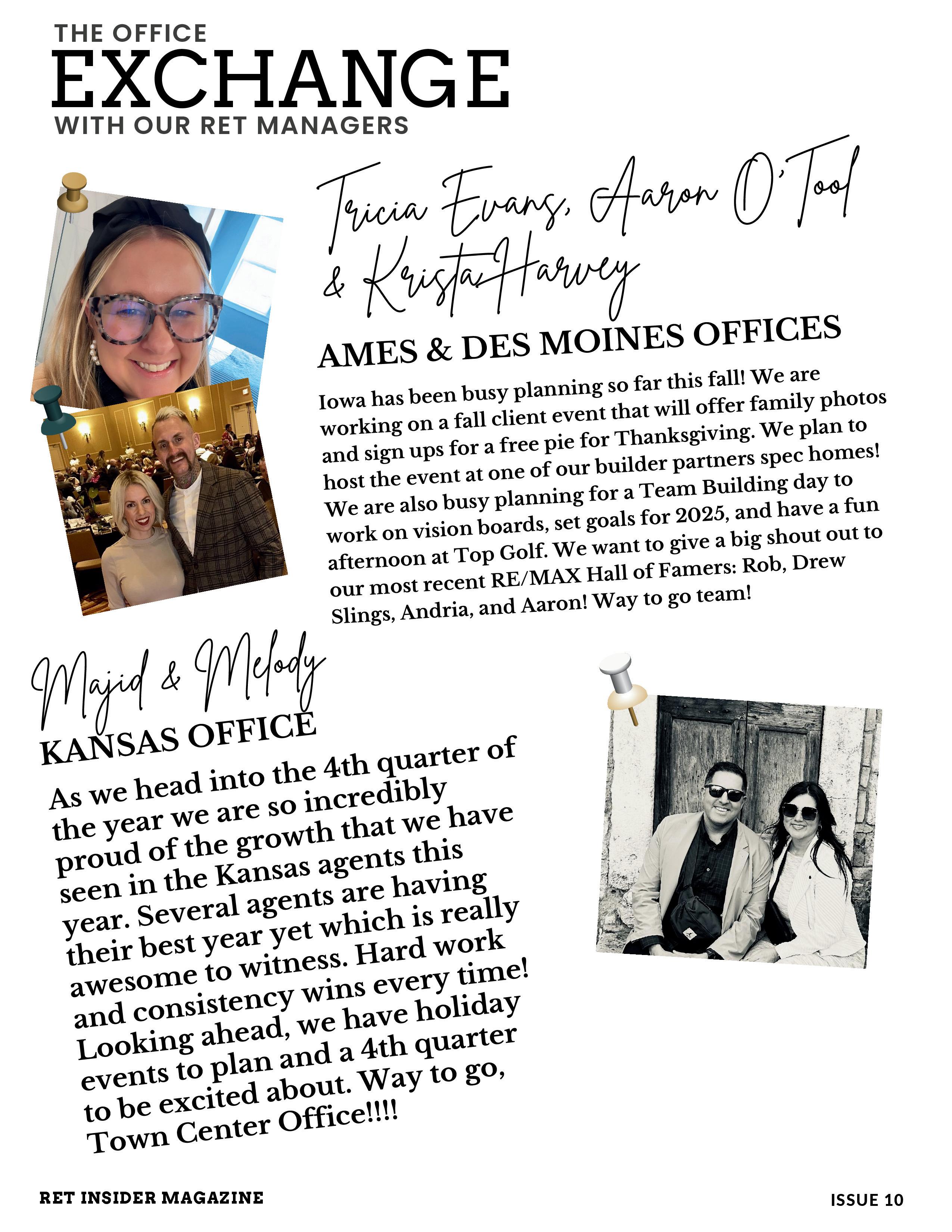 THE OFFICE
EXCHANGE
WITH OUR RET MANAGERS

Tricia Evans, Aaron O'Tool & Krista Harvey

AMES & DES MOINES OFFICES

Iowa has been busy planning so far this fall! We are working on a fall client event that will offer family photos and sign ups for a free pie for Thanksgiving. We plan to host the event at one of our builder partners spec homes! We are also busy planning for a Team Building day to work on vision boards, set goals for 2025, and have a fun afternoon at Top Golf. We want to give a big shout out to our most recent RE/MAX Hall of Famers: Rob, Drew Slings, Andria, and Aaron! Way to go team!

Majid & Melody

KANSAS OFFICE

As we head into the 4th quarter of the year we are so incredibly proud of the growth that we have seen in the Kansas agents this year. Several agents are having their best year yet which is really awesome to witness. Hard work and consistency wins every time! Looking ahead, we have holiday events to plan and a 4th quarter to be excited about. Way to go, Town Center Office!!!!

RET INSIDER MAGAZINE

ISSUE 10